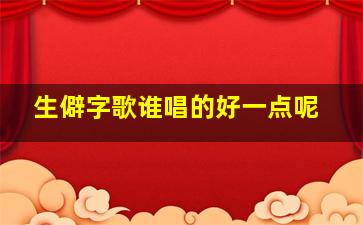 生僻字歌谁唱的好一点呢